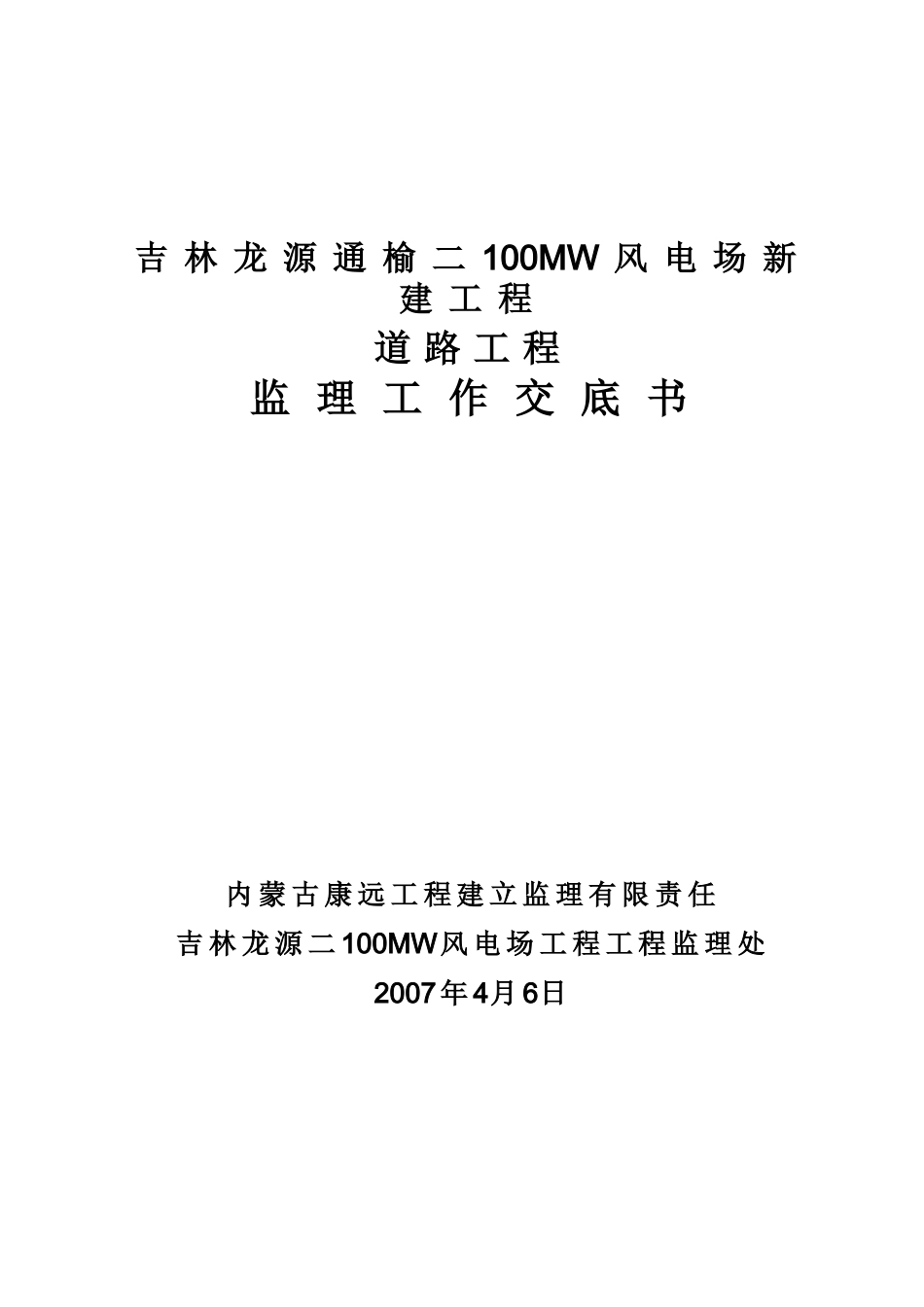 吉林龙源通榆二100MW风电场新建工程

道路工程

监理工作交底书

内蒙古康远工程建立监理有限责任

吉林龙源二100MW风电场工程工程监理处

2007年4月6日